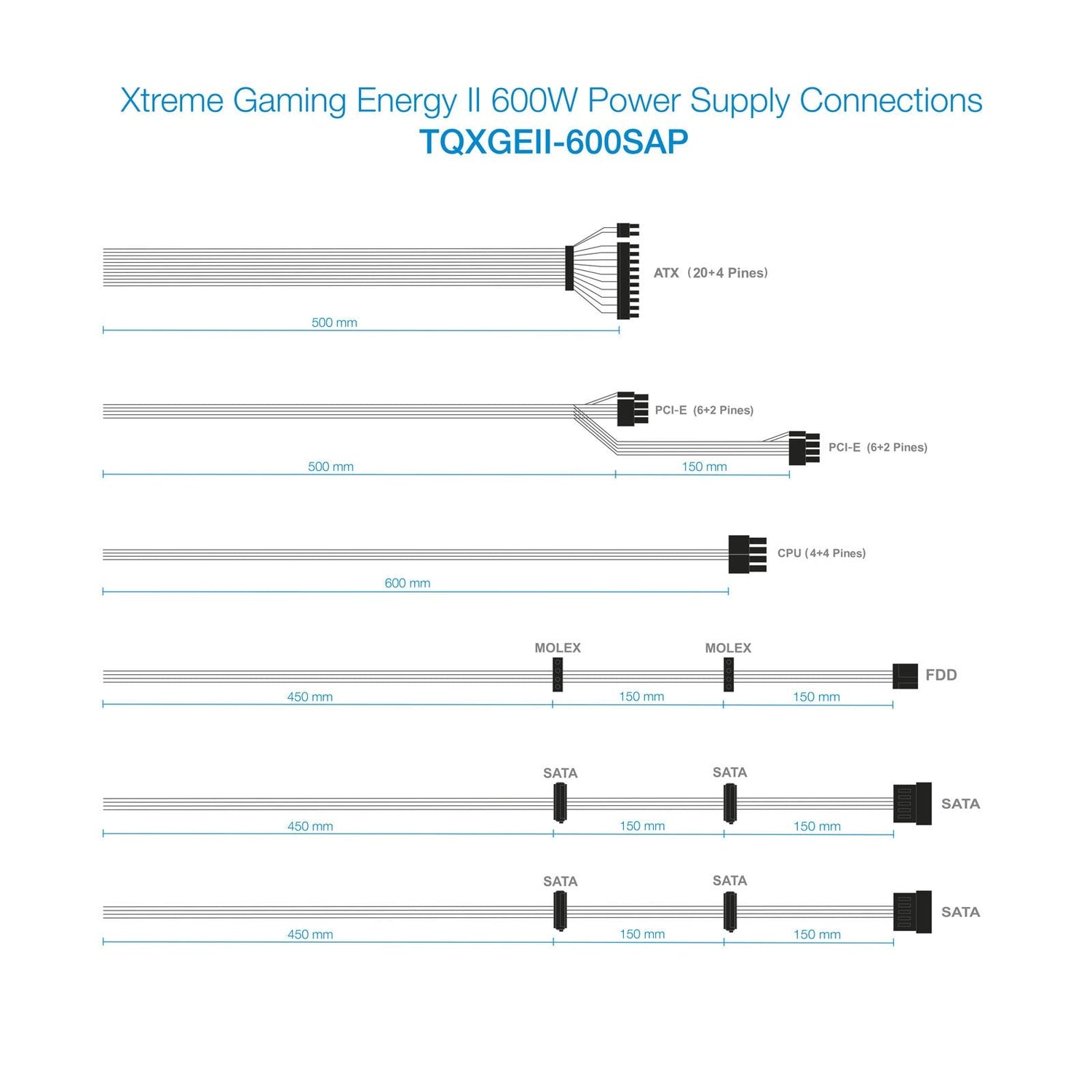 Xtreme Gaming Energy II 600W Power Supply Connections
TQXGEII-600SAP

ATX（20+4 Pines)
500 mm

PCI-E (6+2 Pines)
PCI-E (6+2 Pines)
500 mm
150 mm

CPU (4+4 Pines)
600 mm

MOLEX
MOLEX
FDD
450 mm
150 mm
150 mm

SATA
SATA
SATA
450 mm
150 mm
150 mm

SATA
SATA
SATA
450 mm
150 mm
150 mm